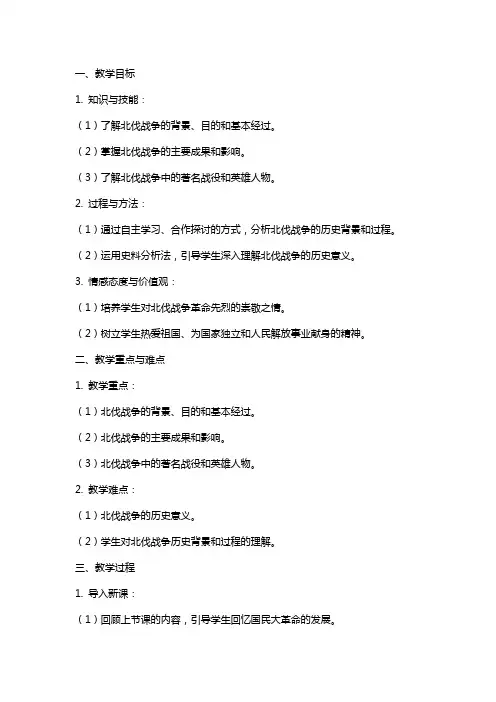 一、教学目标

1. 知识与技能：

（1）了解北伐战争的背景、目的和基本经过。

（2）掌握北伐战争的主要成果和影响。

（3）了解北伐战争中的著名战役和英雄人物。

2. 过程与方法：

（1）通过自主学习、合作探讨的方式，分析北伐战争的历史背景和过程。

（2）运用史料分析法，引导学生深入理解北伐战争的历史意义。

3. 情感态度与价值观：

（1）培养学生对北伐战争革命先烈的崇敬之情。

（2）树立学生热爱祖国、为国家独立和人民解放事业献身的精神。

二、教学重点与难点

1. 教学重点：

（1）北伐战争的背景、目的和基本经过。

（2）北伐战争的主要成果和影响。

（3）北伐战争中的著名战役和英雄人物。

2. 教学难点：

（1）北伐战争的历史意义。

（2）学生对北伐战争历史背景和过程的理解。

三、教学过程

1. 导入新课：

（1）回顾上节课的内容，引导学生回忆国民大革命的发展。